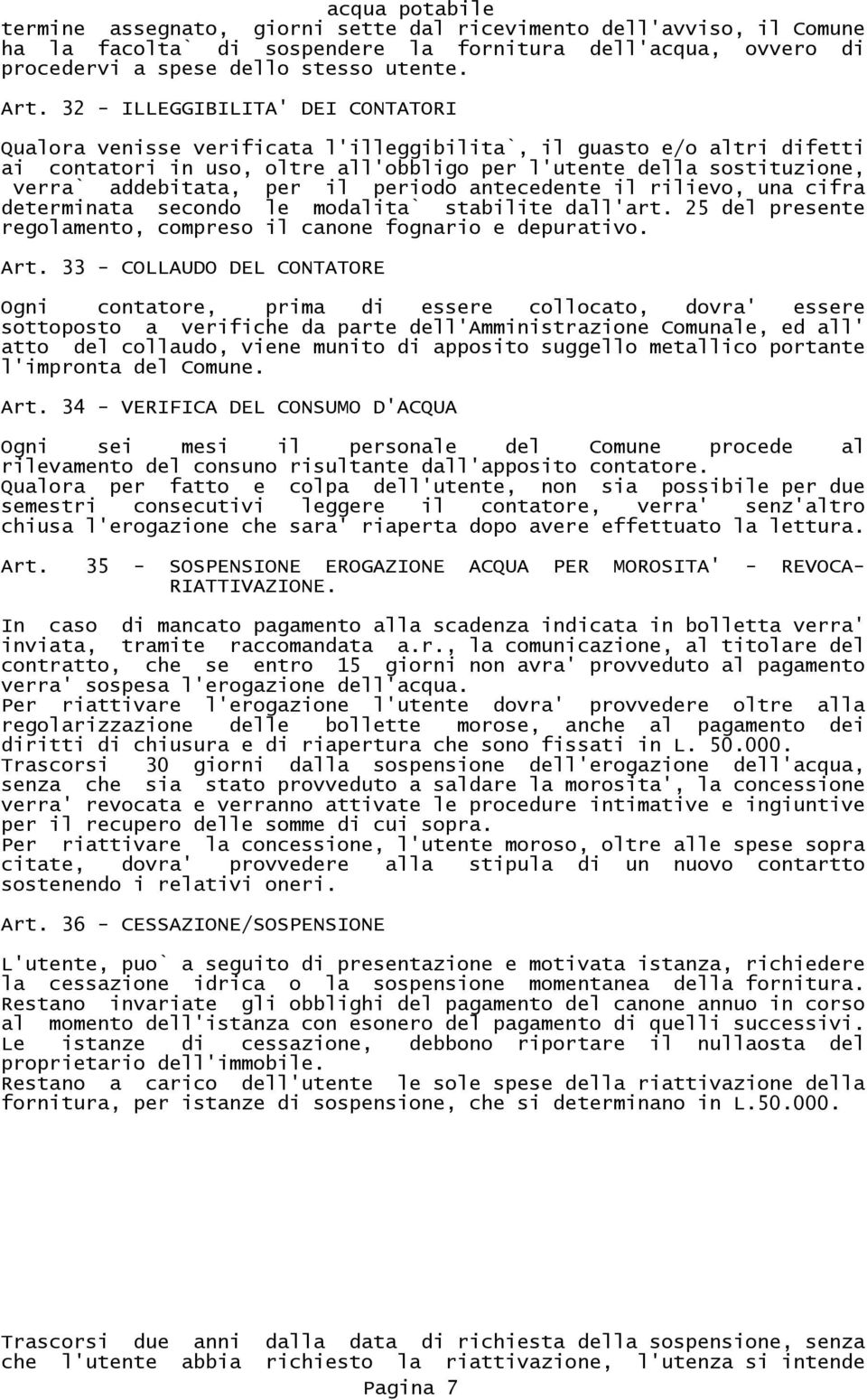 acqua potabile
termine assegnato, giorni sette dal ricevimento dell'avviso, il Comune ha la facolta` di sospendere la fornitura dell'acqua, ovvero di procedervi a spese dello stesso utente.

Art. 32 - ILLEGGIBILITA' DEI CONTATORI

Qualora venisse verificata l'illeggibilita`, il guasto e/o altri difetti ai contatori in uso, oltre all'obbligo per l'utente della sostituzione, verra` addebitata, per il periodo antecedente il rilievo, una cifra determinata secondo le modalita` stabilite dall'art. 25 del presente regolamento, compreso il canone fognario e depurativo.

Art. 33 - COLLAUDO DEL CONTATORE

Ogni contatore, prima di essere collocato, dovra' essere sottoposto a verifiche da parte dell'Amministrazione Comunale, ed all' atto del collaudo, viene munito di apposito suggello metallico portante l'impronta del Comune.

Art. 34 - VERIFICA DEL CONSUMO D'ACQUA

Ogni sei mesi il personale del Comune procede al rilevamento del consuno risultante dall'apposito contatore.
Qualora per fatto e colpa dell'utente, non sia possibile per due semestri consecutivi leggere il contatore, verra' senz'altro chiusa l'erogazione che sara' riaperta dopo avere effettuato la lettura.

Art. 35 - SOSPENSIONE EROGAZIONE ACQUA PER MOROSITA' - REVOCA-RIATTIVAZIONE.

In caso di mancato pagamento alla scadenza indicata in bolletta verra' inviata, tramite raccomandata a.r., la comunicazione, al titolare del contratto, che se entro 15 giorni non avra' provveduto al pagamento verra' sospesa l'erogazione dell'acqua.
Per riattivare l'erogazione l'utente dovra' provvedere oltre alla regolarizzazione delle bollette morose, anche al pagamento dei diritti di chiusura e di riapertura che sono fissati in L. 50.000.
Trascorsi 30 giorni dalla sospensione dell'erogazione dell'acqua, senza che sia stato provveduto a saldare la morosita', la concessione verra' revocata e verranno attivate le procedure intimative e ingiuntive per il recupero delle somme di cui sopra.
Per riattivare la concessione, l'utente moroso, oltre alle spese sopra citate, dovra' provvedere alla stipula di un nuovo contartto sostenendo i relativi oneri.

Art. 36 - CESSAZIONE/SOSPENSIONE

L'utente, puo` a seguito di presentazione e motivata istanza, richiedere la cessazione idrica o la sospensione momentanea della fornitura. Restano invariate gli obblighi del pagamento del canone annuo in corso al momento dell'istanza con esonero del pagamento di quelli successivi. Le istanze di cessazione, debbono riportare il nullaosta del proprietario dell'immobile.
Restano a carico dell'utente le sole spese della riattivazione della fornitura, per istanze di sospensione, che si determinano in L.50.000.

Trascorsi due anni dalla data di richiesta della sospensione, senza che l'utente abbia richiesto la riattivazione, l'utenza si intende
Pagina 7